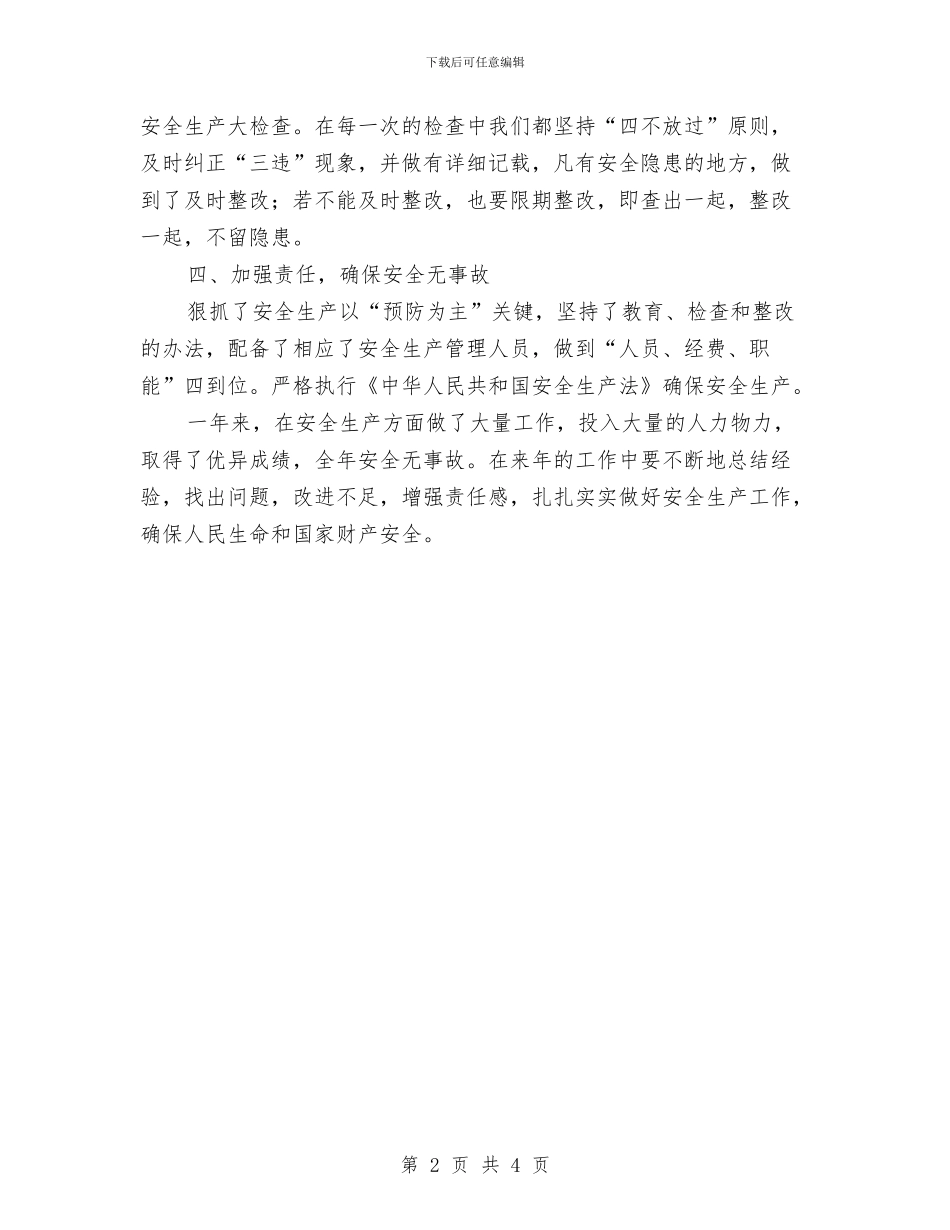 下载后可任意编辑

安全生产大检查。在每一次的检查中我们都坚持“四不放过”原则，及时纠正“三违”现象，并做有详细记载，凡有安全隐患的地方，做到了及时整改；若不能及时整改，也要限期整改，即查出一起，整改一起，不留隐患。

四、加强责任，确保安全无事故

狠抓了安全生产以“预防为主”关键，坚持了教育、检查和整改的办法，配备了相应了安全生产管理人员，做到“人员、经费、职能”四到位。严格执行《中华人民共和国安全生产法》确保安全生产。

一年来，在安全生产方面做了大量工作，投入大量的人力物力，取得了优异成绩，全年安全无事故。在来年的工作中要不断地总结经验，找出问题，改进不足，增强责任感，扎扎实实做好安全生产工作，确保人民生命和国家财产安全。

第 2 页 共 4 页